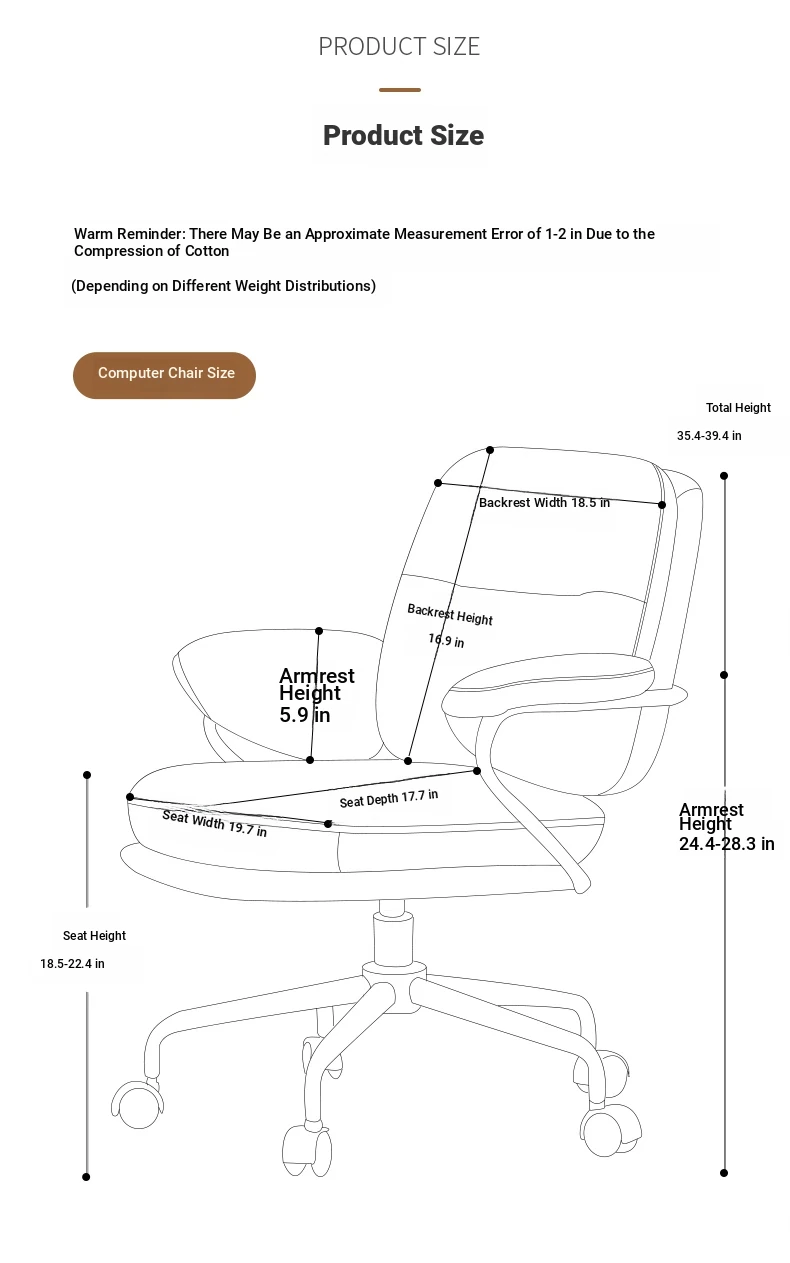 PRODUCT SIZE

Product Size

Warm Reminder: There May Be an Approximate Measurement Error of 1-2 in Due to the Compression of Cotton

(Depending on Different Weight Distributions)

Computer Chair Size

Total Height
35.4-39.4 in

Backrest Width 18.5 in

Backrest Height
16.9 in

Armrest Height
5.9 in

Seat Depth 17.7 in

Seat Width 19.7 in

Armrest Height
24.4-28.3 in

Seat Height
18.5-22.4 in